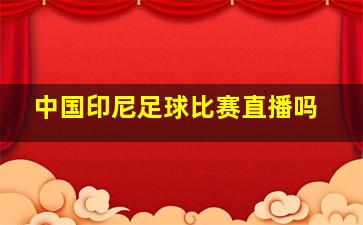 中国印尼足球比赛直播吗